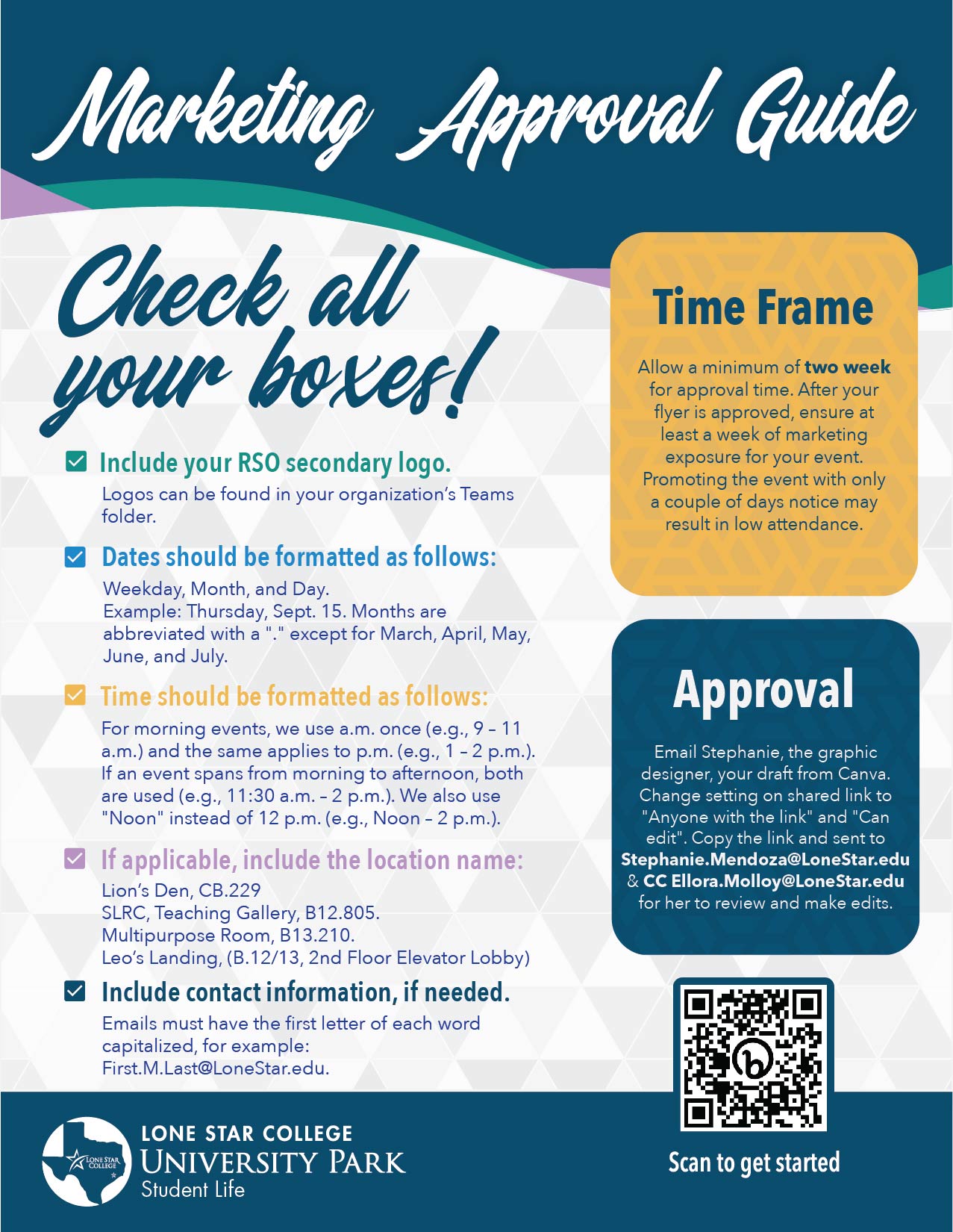 Marketing Approval Guide

Check all your boxes!

Include your RSO secondary logo.
Logos can be found in your organization's Teams folder.

Dates should be formatted as follows:
Weekday, Month, and Day.
Example: Thursday, Sept. 15. Months are abbreviated with a "." except for March, April, May, June, and July.

Time should be formatted as follows:
For morning events, we use a.m. once (e.g., 9 – 11 a.m.) and the same applies to p.m. (e.g., 1 – 2 p.m.). If an event spans from morning to afternoon, both are used (e.g., 11:30 a.m. – 2 p.m.). We also use "Noon" instead of 12 p.m. (e.g., Noon – 2 p.m.).

If applicable, include the location name:
Lion's Den, CB.229
SLRC, Teaching Gallery, B12.805.
Multipurpose Room, B13.210.
Leo's Landing, (B.12/13, 2nd Floor Elevator Lobby)

Include contact information, if needed.
Emails must have the first letter of each word capitalized, for example: First.M.Last@LoneStar.edu.

Time Frame

Allow a minimum of two week for approval time. After your flyer is approved, ensure at least a week of marketing exposure for your event. Promoting the event with only a couple of days notice may result in low attendance.

Approval

Email Stephanie, the graphic designer, your draft from Canva. Change setting on shared link to "Anyone with the link" and "Can edit". Copy the link and sent to Stephanie.Mendoza@LoneStar.edu & CC Ellora.Molloy@LoneStar.edu for her to review and make edits.

Scan to get started

LONE STAR COLLEGE
LONE STAR COLLEGE
UNIVERSITY PARK
Student Life